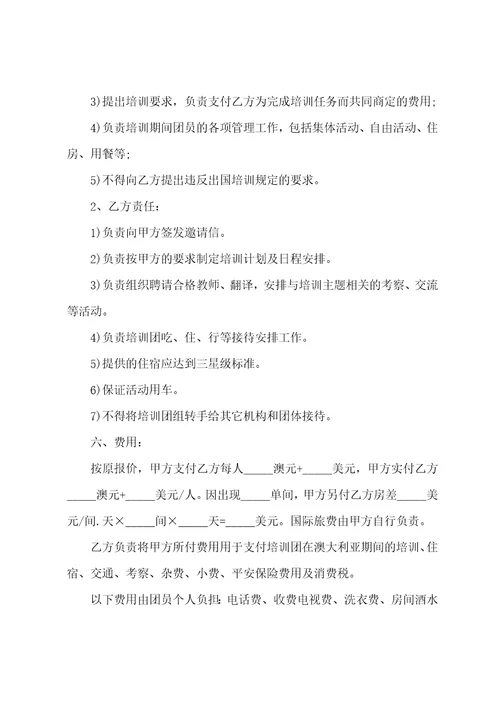 3)提出培训要求，负责支付乙方为完成培训任务而共同商定的费用；

4)负责培训期间团员的各项管理工作，包括集体活动、自由活动、住房、用餐等；

5)不得向乙方提出违反出国培训规定的要求。

2、乙方责任：

1)负责向甲方签发邀请信。

2)负责按甲方的要求制定培训计划及日程安排。

3)负责组织聘请合格教师、翻译，安排与培训主题相关的考察、交流等活动。

4)负责培训团吃、住、行等接待安排工作。

5)提供的住宿应达到三星级标准。

6)保证活动用车。

7)不得将培训团组转手给其它机构和团体接待。

六、费用：

按原报价，甲方支付乙方每人_____澳元+_____美元，甲方实付乙方_____澳元+_____美元/人。因出现_____单间，甲方另付乙方房差_____美元/间.天×_____间×_____天=_____美元。国际旅费由甲方自行负责。

乙方负责将甲方所付费用用于支付培训团在澳大利亚期间的培训、住宿、交通、考察、杂费、小费、平安保险费用及消费税。

以下费用由团员个人负担：电话费、收费电视费、洗衣费、房间酒水